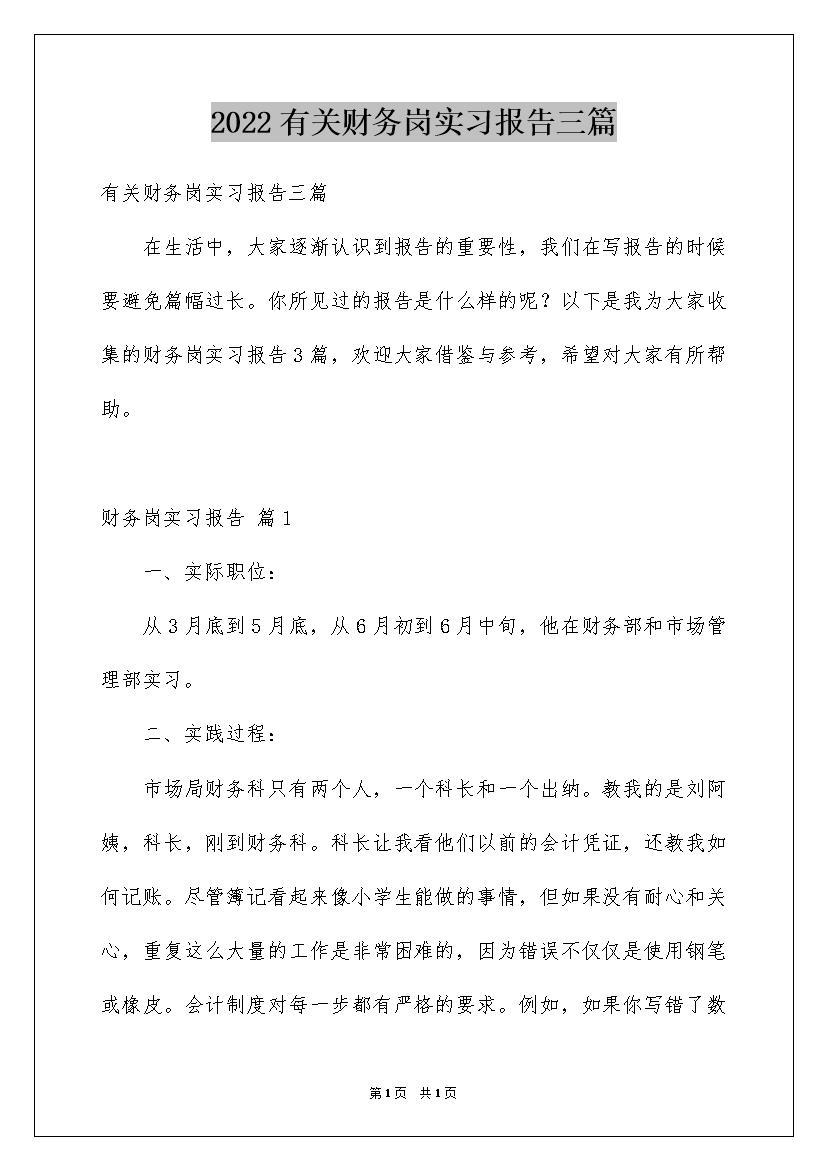 2022有关财务岗实习报告三篇

有关财务岗实习报告三篇

在生活中，大家逐渐认识到报告的重要性，我们在写报告的时候要避免篇幅过长。你所见过的报告是什么样的呢？以下是我为大家收集的财务岗实习报告3篇，欢迎大家借鉴与参考，希望对大家有所帮助。

财务岗实习报告 篇1

一、实际职位：

从3月底到5月底，从6月初到6月中旬，他在财务部和市场管理部实习。

二、实践过程：

市场局财务科只有两个人，一个科长和一个出纳。教我的是刘阿姨，科长，刚到财务科。科长让我看他们以前的会计凭证，还教我如何记账。尽管簿记看起来像小学生能做的事情，但如果没有耐心和关心，重复这么大量的工作是非常困难的，因为错误不仅仅是使用钢笔或橡皮。会计制度对每一步都有严格的要求。例如，如果你写错了数

第1页 共1页